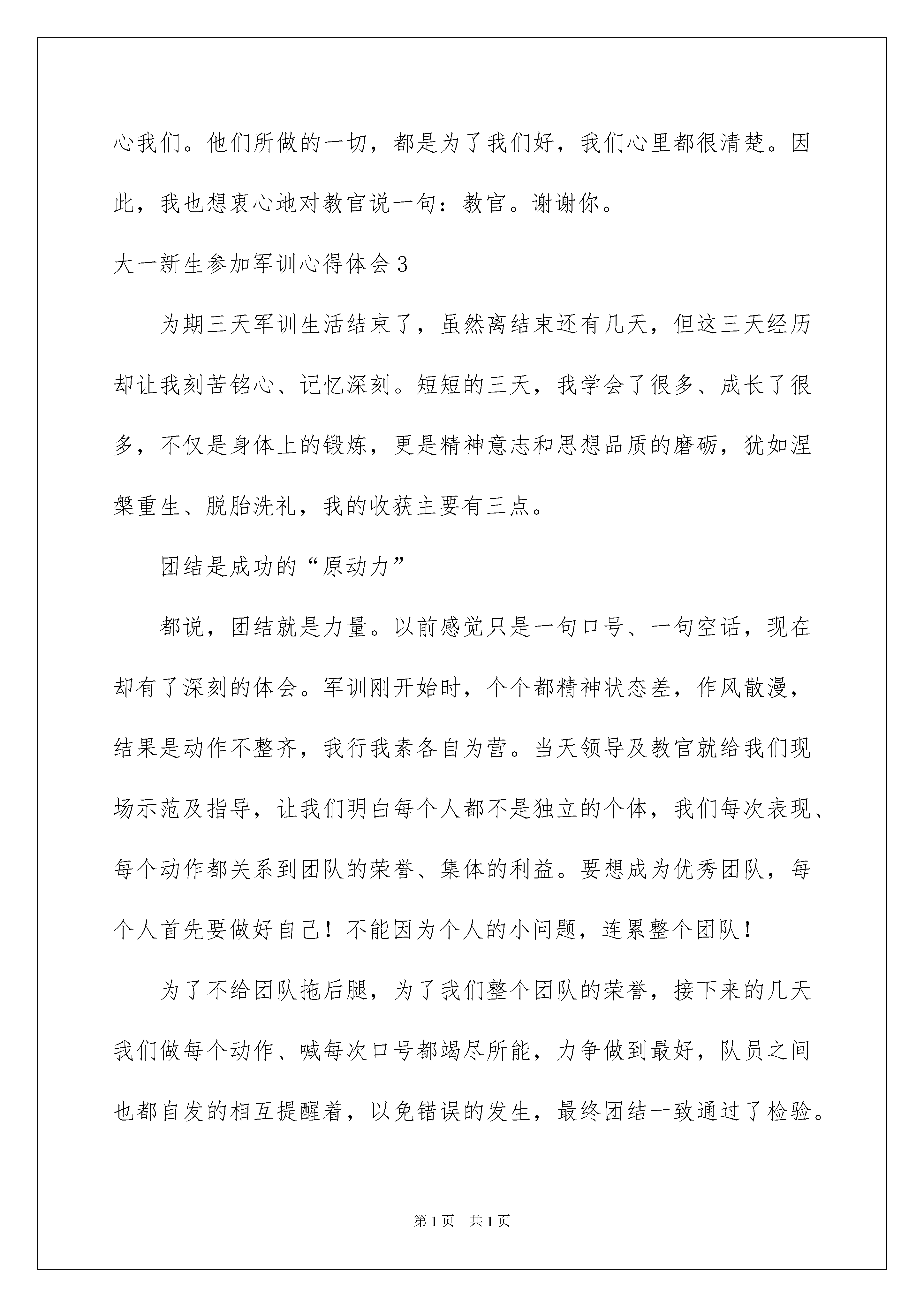 心我们。他们所做的一切，都是为了我们好，我们心里都很清楚。因此，我也想衷心地对教官说一句：教官。谢谢你。

大一新生参加军训心得体会3

为期三天军训生活结束了，虽然离结束还有几天，但这三天经历却让我刻苦铭心、记忆深刻。短短的三天，我学会了很多、成长了很多，不仅是身体上的锻炼，更是精神意志和思想品质的磨砺，犹如涅槃重生、脱胎洗礼，我的收获主要有三点。

团结是成功的“原动力”

都说，团结就是力量。以前感觉只是一句口号、一句空话，现在却有了深刻的体会。军训刚开始时，个个都精神状态差，作风散漫，结果是动作不整齐，我行我素各自为营。当天领导及教官就给我们现场示范及指导，让我们明白每个人都不是独立的个体，我们每次表现、每个动作都关系到团队的荣誉、集体的利益。要想成为优秀团队，每个人首先要做好自己！不能因为个人的小问题，连累整个团队！

为了不给团队拖后腿，为了我们整个团队的荣誉，接下来的几天我们做每个动作、喊每次口号都竭尽所能，力争做到最好，队员之间也都自发的相互提醒着，以免错误的发生，最终团结一致通过了检验。

第1页 共1页